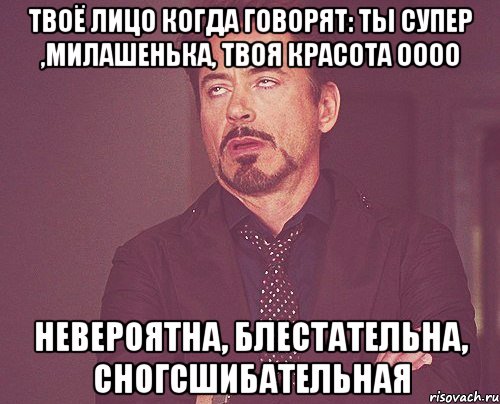 ТВОЁ ЛИЦО КОГДА ГОВОРЯТ: ТЫ СУПЕР ,МИЛАШЕНЬКА, ТВОЯ КРАСОТА ОООО

НЕВЕРОЯТНА, БЛЕСТАТЕЛЬНА, СНОГСШИБАТЕЛЬНАЯ

risovach.ru